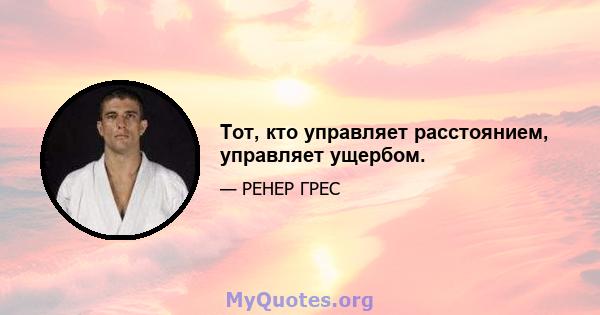 Тот, кто управляет расстоянием, управляет ущербом.

— РЕНЕР ГРЕС

MyQuotes.org